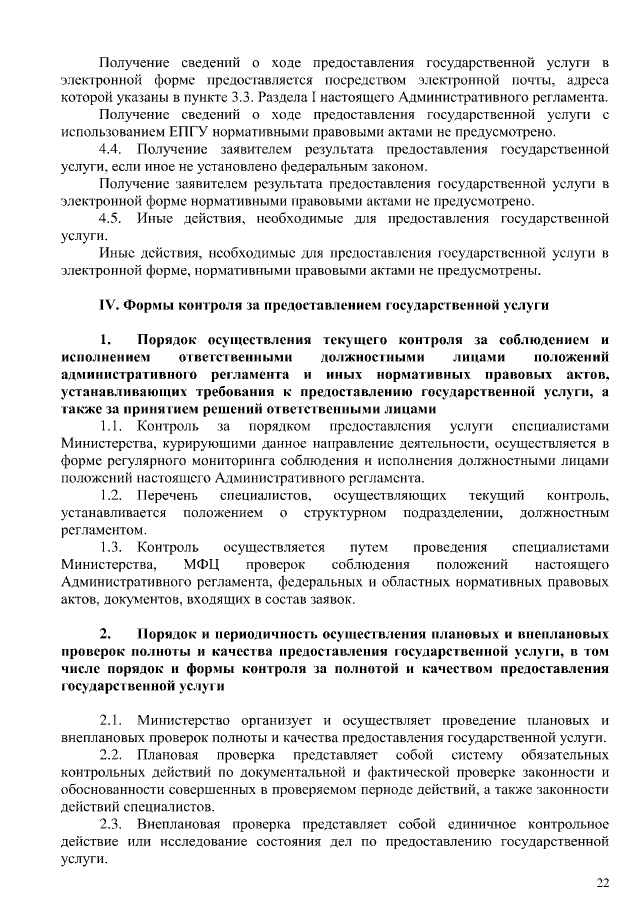 Получение сведений о ходе предоставления государственной услуги в электронной форме предоставляется посредством электронной почты, адреса которой указаны в пункте 3.3. Раздела I настоящего Административного регламента.

Получение сведений о ходе предоставления государственной услуги с использованием ЕПГУ нормативными правовыми актами не предусмотрено.

4.4. Получение заявителем результата предоставления государственной услуги, если иное не установлено федеральным законом.

Получение заявителем результата предоставления государственной услуги в электронной форме нормативными правовыми актами не предусмотрено.

4.5. Иные действия, необходимые для предоставления государственной услуги.

Иные действия, необходимые для предоставления государственной услуги в электронной форме, нормативными правовыми актами не предусмотрены.

IV. Формы контроля за предоставлением государственной услуги

1. Порядок осуществления текущего контроля за соблюдением и исполнением ответственными должностными лицами положений административного регламента и иных нормативных правовых актов, устанавливающих требования к предоставлению государственной услуги, а также за принятием решений ответственными лицами

1.1. Контроль за порядком предоставления услуги специалистами Министерства, курирующими данное направление деятельности, осуществляется в форме регулярного мониторинга соблюдения и исполнения должностными лицами положений настоящего Административного регламента.

1.2. Перечень специалистов, осуществляющих текущий контроль, устанавливается положением о структурном подразделении, должностным регламентом.

1.3. Контроль осуществляется путем проведения специалистами Министерства, МФЦ проверок соблюдения положений настоящего Административного регламента, федеральных и областных нормативных правовых актов, документов, входящих в состав заявок.

2. Порядок и периодичность осуществления плановых и внеплановых проверок полноты и качества предоставления государственной услуги, в том числе порядок и формы контроля за полнотой и качеством предоставления государственной услуги

2.1. Министерство организует и осуществляет проведение плановых и внеплановых проверок полноты и качества предоставления государственной услуги.

2.2. Плановая проверка представляет собой систему обязательных контрольных действий по документальной и фактической проверке законности и обоснованности совершенных в проверяемом периоде действий, а также законности действий специалистов.

2.3. Внеплановая проверка представляет собой единичное контрольное действие или исследование состояния дел по предоставлению государственной услуги.

22